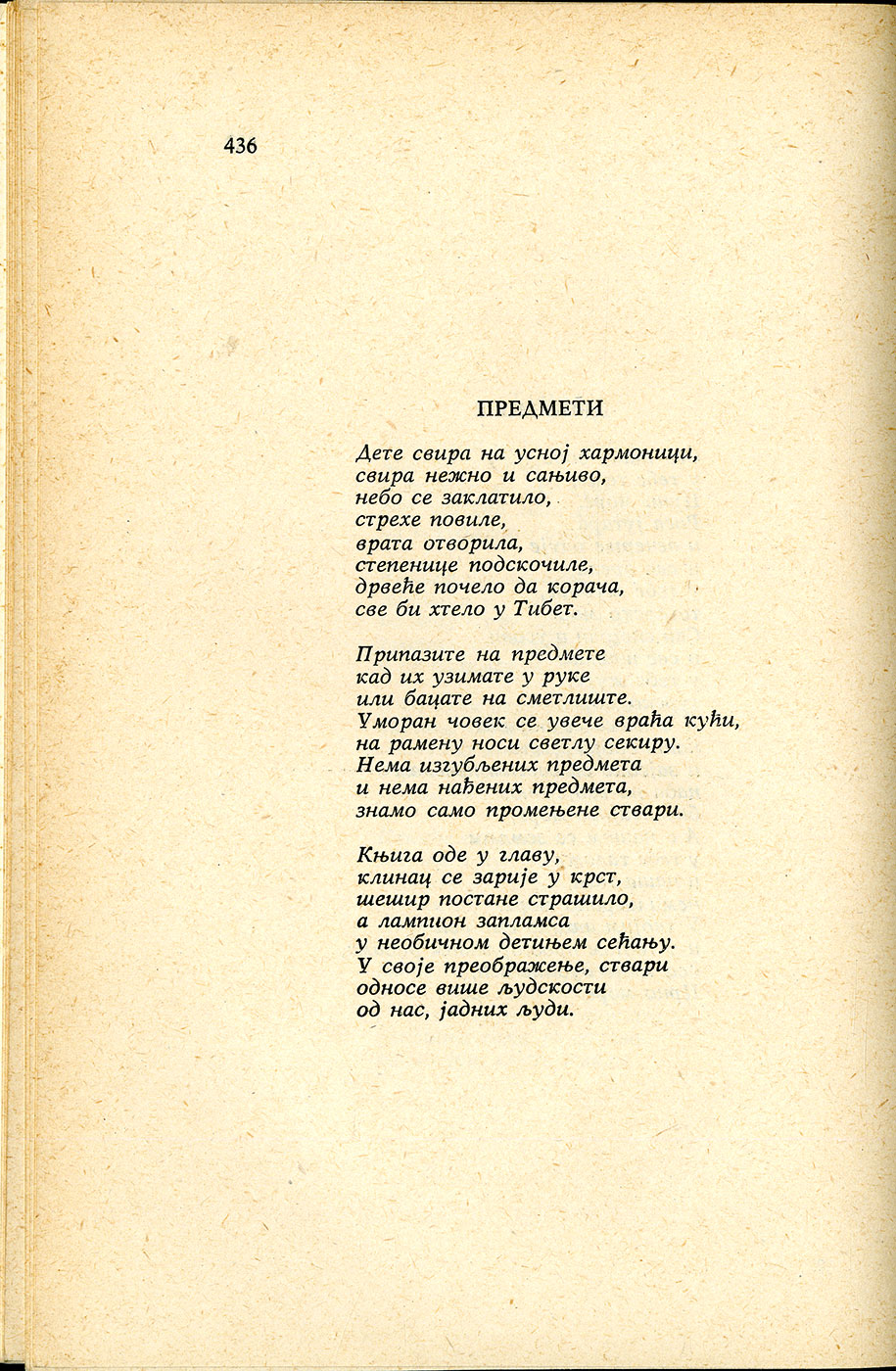 436

ПРЕДМЕТИ

Дете свира на усној хармоници,
свира нежно и сањиво,
небо се заклатило,
стрехе повиле,
врата отворила,
степенице подскочиле,
дрвеће почело да корача,
све би хтело у Тибет.

Припазите на предмете
кад их узимате у руке
или бацате на сметлиште.
Уморан човек се увече враћа кући,
на рамену носи светлу секиру.
Нема изгубљених предмета
и нема нађених предмета,
знамо само промењене ствари.

Књига оде у главу,
клинац се зарије у крст,
шешир постане страшило,
а лампион запламса
у необичном детињем сећању.
У своје преображење, ствари
односе више људскости
од нас, јадних људи.